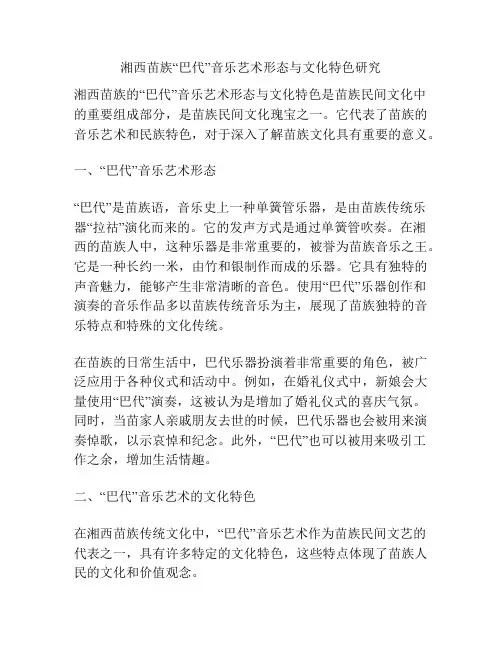 湘西苗族“巴代”音乐艺术形态与文化特色研究

湘西苗族的“巴代”音乐艺术形态与文化特色是苗族民间文化中的重要组成部分，是苗族民间文化瑰宝之一。它代表了苗族的音乐艺术和民族特色，对于深入了解苗族文化具有重要的意义。

一、“巴代”音乐艺术形态

“巴代”是苗族语，音乐史上一种单簧管乐器，是由苗族传统乐器“拉祜”演化而来的。它的发声方式是通过单簧管吹奏。在湘西的苗族人中，这种乐器是非常重要的，被誉为苗族音乐之王。它是一种长约一米，由竹和银制作而成的乐器。它具有独特的声音魅力，能够产生非常清晰的音色。使用“巴代”乐器创作和演奏的音乐作品多以苗族传统音乐为主，展现了苗族独特的音乐特点和特殊的文化传统。

在苗族的日常生活中，巴代乐器扮演着非常重要的角色，被广泛应用于各种仪式和活动中。例如，在婚礼仪式中，新娘会大量使用“巴代”演奏，这被认为是增加了婚礼仪式的喜庆气氛。同时，当苗家人亲戚朋友去世的时候，巴代乐器也会被用来演奏悼歌，以示哀悼和纪念。此外，“巴代”也可以被用来吸引工作之余，增加生活情趣。

二、“巴代”音乐艺术的文化特色

在湘西苗族传统文化中，“巴代”音乐艺术作为苗族民间文艺的代表之一，具有许多特定的文化特色，这些特点体现了苗族人民的文化和价值观念。